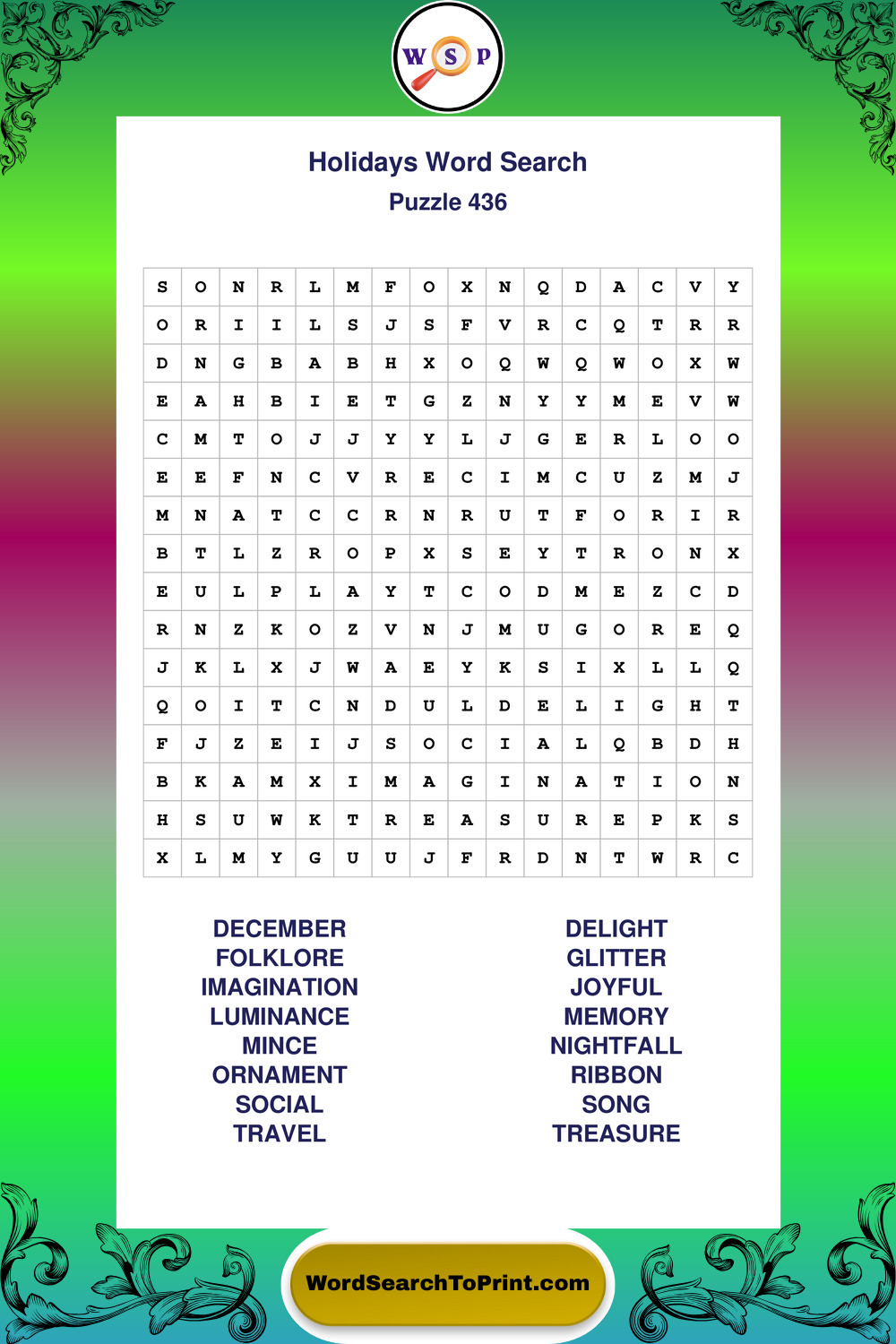 W S P

Holidays Word Search
Puzzle 436

| S | O | N | R | L | M | F | O | X | N | Q | D | A | C | V | Y |
|---|---|---|---|---|---|---|---|---|---|---|---|---|---|---|---|
| O | R | I | I | L | S | J | S | F | V | R | C | Q | T | R | R |
| D | N | G | B | A | B | H | X | O | Q | W | Q | W | O | X | W |
| E | A | H | B | I | E | T | G | Z | N | Y | Y | M | E | V | W |
| C | M | T | O | J | J | Y | Y | L | J | G | E | R | L | O | O |
| E | E | F | N | C | V | R | E | C | I | M | C | U | Z | M | J |
| M | N | A | T | C | C | R | N | R | U | T | F | O | R | I | R |
| B | T | L | Z | R | O | P | X | S | E | Y | T | R | O | N | X |
| E | U | L | P | L | A | Y | T | C | O | D | M | E | Z | C | D |
| R | N | Z | K | O | Z | V | N | J | M | U | G | O | R | E | Q |
| J | K | L | X | J | W | A | E | Y | K | S | I | X | L | L | Q |
| Q | O | I | T | C | N | D | U | L | D | E | L | I | G | H | T |
| F | J | Z | E | I | J | S | O | C | I | A | L | Q | B | D | H |
| B | K | A | M | X | I | M | A | G | I | N | A | T | I | O | N |
| H | S | U | W | K | T | R | E | A | S | U | R | E | P | K | S |
| X | L | M | Y | G | U | U | J | F | R | D | N | T | W | R | C |

DECEMBER
FOLKLORE
IMAGINATION
LUMINANCE
MINCE
ORNAMENT
SOCIAL
TRAVEL

DELIGHT
GLITTER
JOYFUL
MEMORY
NIGHTFALL
RIBBON
SONG
TREASURE

WordSearchToPrint.com